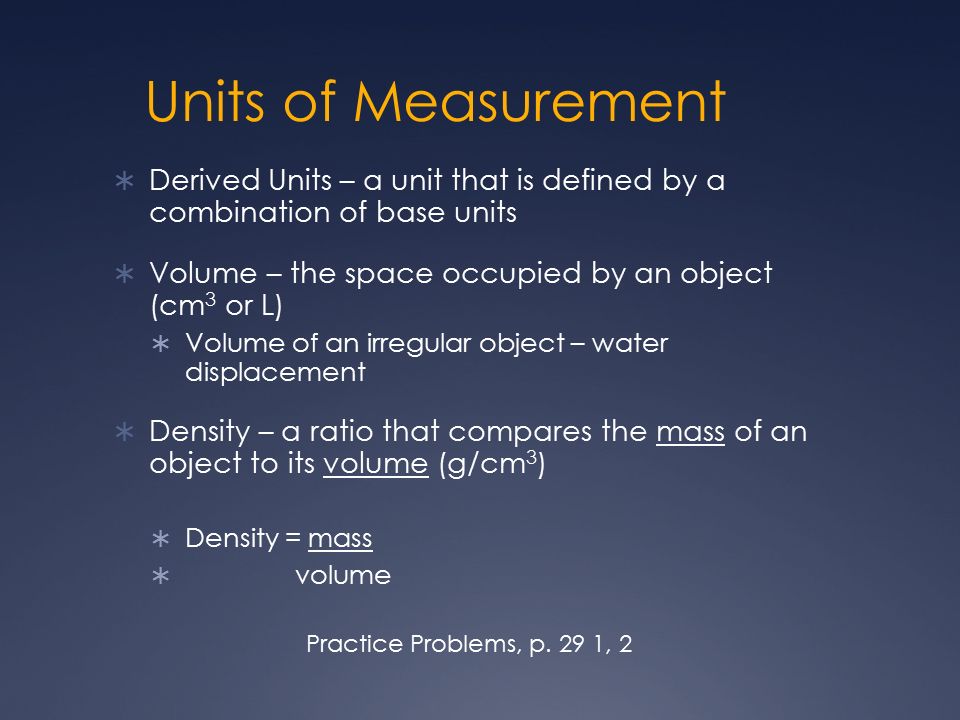 Units of Measurement

∗ Derived Units – a unit that is defined by a combination of base units

∗ Volume – the space occupied by an object ($cm^3$ or L)
∗ Volume of an irregular object – water displacement

∗ Density – a ratio that compares the mass of an object to its volume ($g/cm^3$)

∗ Density = mass
∗ volume

Practice Problems, p. 29 1, 2